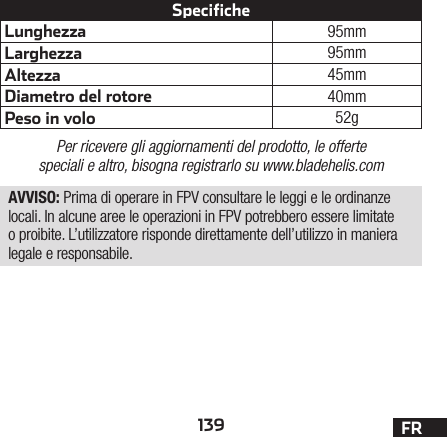 | Specifiche | |
|---|---|
| Lunghezza | 95mm |
| Larghezza | 95mm |
| Altezza | 45mm |
| Diametro del rotore | 40mm |
| Peso in volo | 52g |

Per ricevere gli aggiornamenti del prodotto, le offerte speciali e altro, bisogna registrarlo su www.bladehelis.com

AVVISO: Prima di operare in FPV consultare le leggi e le ordinanze locali. In alcune aree le operazioni in FPV potrebbero essere limitate o proibite. L'utilizzatore risponde direttamente dell'utilizzo in maniera legale e responsabile.

139

FR